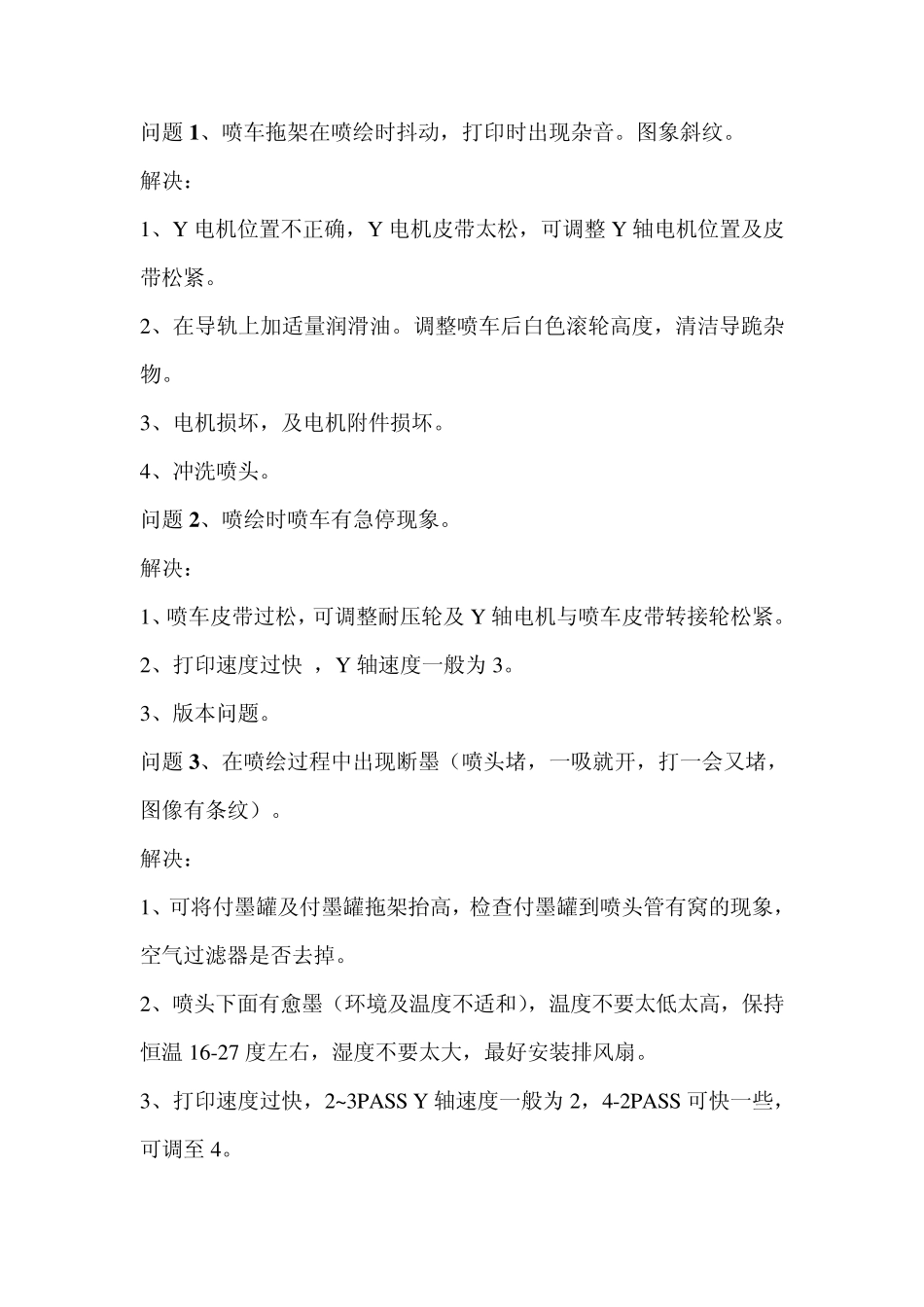 问题 1、喷车拖架在喷绘时抖动，打印时出现杂音。图象斜纹。

解决：

1、Y 电机位置不正确，Y 电机皮带太松，可调整 Y 轴电机位置及皮带松紧。

2、在导轨上加适量润滑油。调整喷车后白色滚轮高度，清洁导跪杂物。

3、电机损坏，及电机附件损坏。

4、冲洗喷头。

问题 2、喷绘时喷车有急停现象。

解决：

1、喷车皮带过松，可调整耐压轮及 Y 轴电机与喷车皮带转接轮松紧。

2、打印速度过快 ，Y 轴速度一般为 3。

3、版本问题。

问题 3、在喷绘过程中出现断墨（喷头堵，一吸就开，打一会又堵，图像有条纹）。

解决：

1、可将付墨罐及付墨罐拖架抬高，检查付墨罐到喷头管有窝的现象，空气过滤器是否去掉。

2、喷头下面有愈墨（环境及温度不适和），温度不要太低太高，保持恒温 16-27 度左右，湿度不要太大，最好安装排风扇。

3、打印速度过快，2~3PASS Y 轴速度一般为 2，4-2PASS 可快一些，可调至 4。